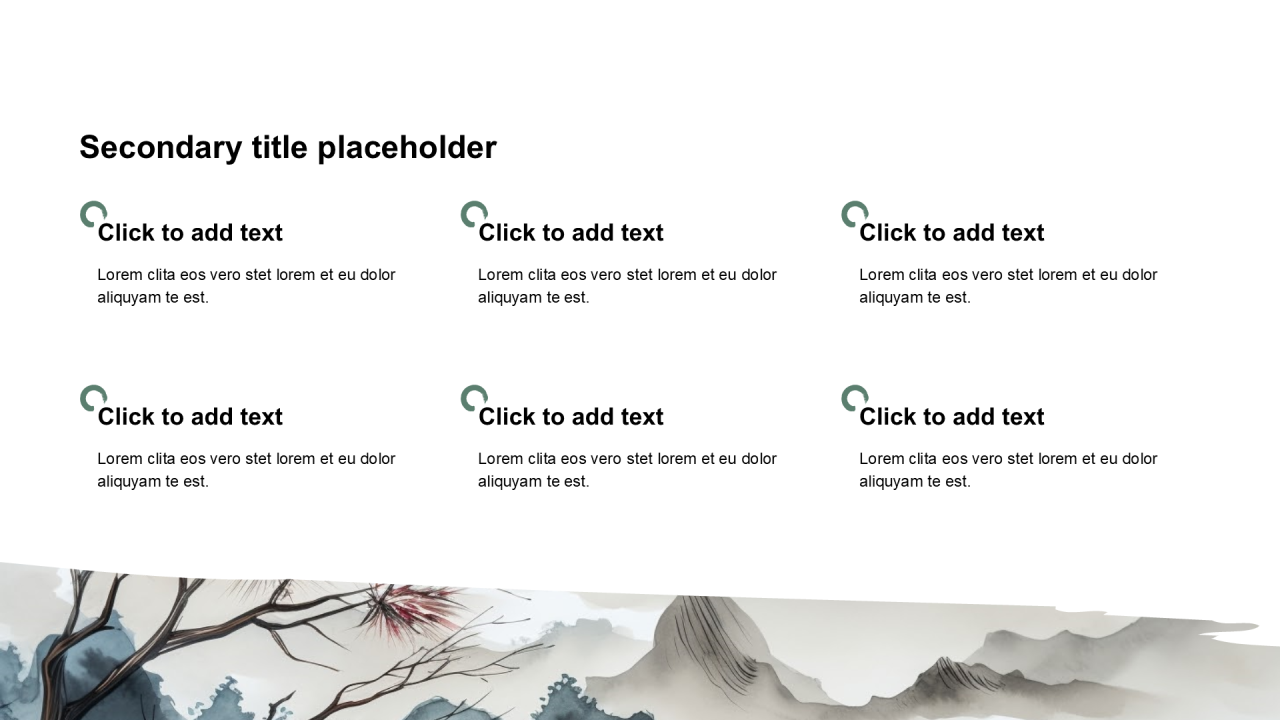 Secondary title placeholder

Click to add text

Lorem clita eos vero stet lorem et eu dolor aliquyam te est.

Click to add text

Lorem clita eos vero stet lorem et eu dolor aliquyam te est.

Click to add text

Lorem clita eos vero stet lorem et eu dolor aliquyam te est.

Click to add text

Lorem clita eos vero stet lorem et eu dolor aliquyam te est.

Click to add text

Lorem clita eos vero stet lorem et eu dolor aliquyam te est.

Click to add text

Lorem clita eos vero stet lorem et eu dolor aliquyam te est.